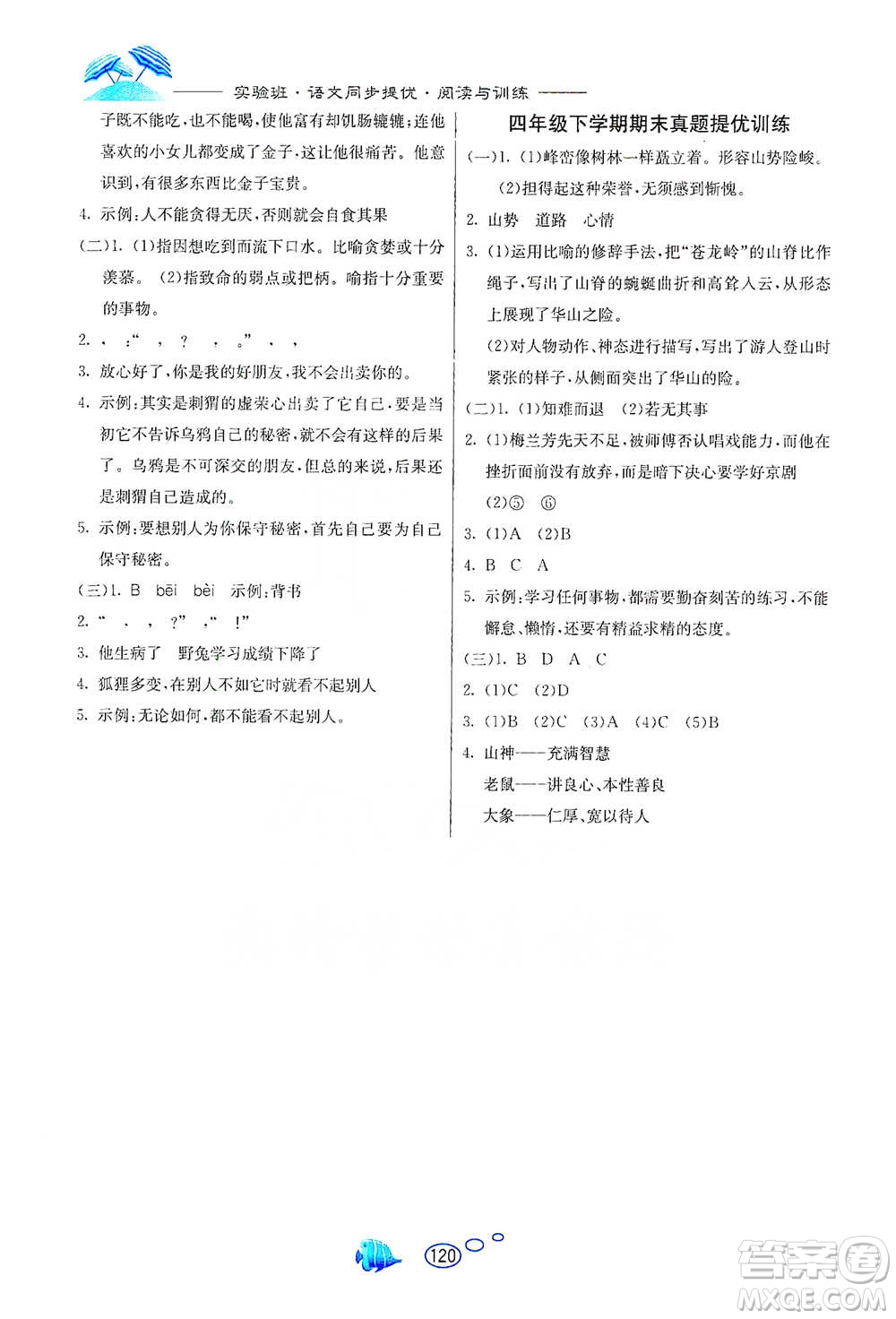 实验班·语文同步提优·阅读与训练

子既不能吃,也不能喝,使他富有却饥肠辘辘;连他喜欢的小女儿都变成了金子,这让他很痛苦。他意识到,有很多东西比金子宝贵。

4. 示例:人不能贪得无厌,否则就会自食其果

(二)1. (1)指因想吃到而流下口水。比喻贪婪或十分羡慕。 (2)指致命的弱点或把柄。喻指十分重要的事物。

2. , :“ , ? , 。” , ,

3. 放心好了,你是我的好朋友,我不会出卖你的。

4. 示例:其实是刺猬的虚荣心出卖了它自己,要是当初它不告诉乌鸦自己的秘密,就不会有这样的后果了。乌鸦是不可深交的朋友,但总的来说,后果还是刺猬自己造成的。

5. 示例:要想别人为你保守秘密,首先自己要为自己保守秘密。

(三)1. B bēi bèi 示例:背书

2. “ , , ?” ,“ !”

3. 他生病了 野兔学习成绩下降了

4. 狐狸多变,在别人不如它时就看不起别人

5. 示例:无论如何,都不能看不起别人。

四年级下学期期末真题提优训练

(一)1. (1)峰峦像树林一样矗立着。形容山势险峻。

(2)担得起这种荣誉,无须感到惭愧。

2. 山势 道路 心情

3. (1)运用比喻的修辞手法,把“苍龙岭”的山脊比作绳子,写出了山脊的蜿蜒曲折和高耸入云,从形态上展现了华山之险。

(2)对人物动作、神态进行描写,写出了游人登山时紧张的样子,从侧面突出了华山的险。

(二)1. (1)知难而退 (2)若无其事

2. (1)梅兰芳先天不足,被师傅否认唱戏能力,而他在挫折面前没有放弃,而是暗下决心要学好京剧

(2)⑤ ⑥

3. (1)A (2)B

4. B C A

5. 示例:学习任何事物,都需要勤奋刻苦的练习,不能懈怠、懒惰,还要有精益求精的态度。

(三)1. B D A C

2. (1)C (2)D

3. (1)B (2)C (3)A (4)C (5)B

4. 山神——充满智慧

老鼠——讲良心、本性善良

大象——仁厚、宽以待人

120

答案圈 MXQE.COM